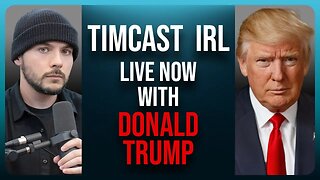 TIMCAST IRL
LIVE NOW
WITH
DONALD
TRUMP